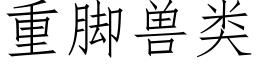 重脚兽类